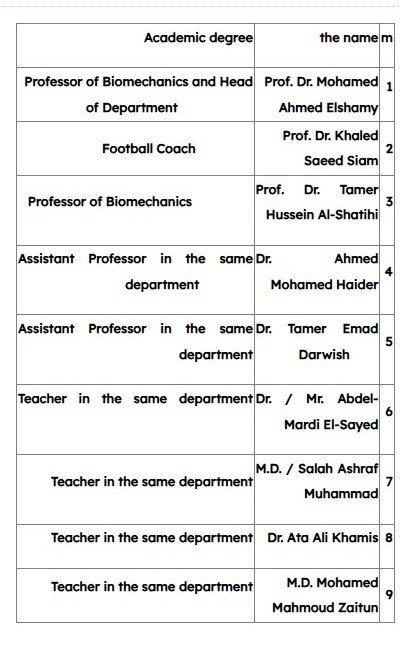 | Academic degree | the name | m |
|---|---|---|
| Professor of Biomechanics and Head of Department | Prof. Dr. Mohamed Ahmed Elshamy | 1 |
| Football Coach | Prof. Dr. Khaled Saeed Siam | 2 |
| Professor of Biomechanics | Prof. Dr. Tamer Hussein Al-Shatihi | 3 |
| Assistant Professor in the same department | Dr. Ahmed Mohamed Haider | 4 |
| Assistant Professor in the same department | Dr. Tamer Emad Darwish | 5 |
| Teacher in the same department | Dr. / Mr. Abdel-Mardi El-Sayed | 6 |
| Teacher in the same department | M.D. / Salah Ashraf Muhammad | 7 |
| Teacher in the same department | Dr. Ata Ali Khamis | 8 |
| Teacher in the same department | M.D. Mohamed Mahmoud Zaitun | 9 |